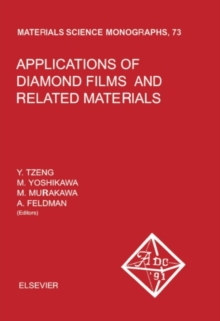 MATERIALS SCIENCE MONOGRAPHS, 73

APPLICATIONS OF DIAMOND FILMS AND RELATED MATERIALS

Y. TZENG
M. YOSHIKAWA
M. MURAKAWA
A. FELDMAN
(Editors)

ADC
'91

ELSEVIER